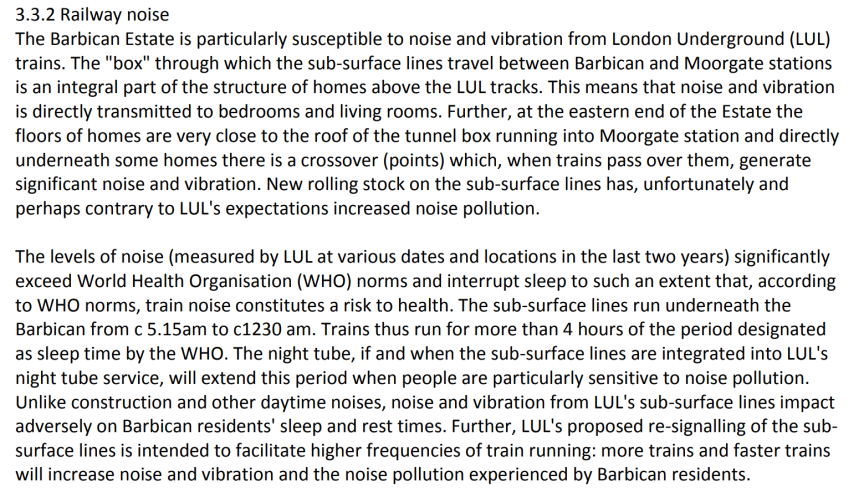 3.3.2 Railway noise
The Barbican Estate is particularly susceptible to noise and vibration from London Underground (LUL) trains. The "box" through which the sub-surface lines travel between Barbican and Moorgate stations is an integral part of the structure of homes above the LUL tracks. This means that noise and vibration is directly transmitted to bedrooms and living rooms. Further, at the eastern end of the Estate the floors of homes are very close to the roof of the tunnel box running into Moorgate station and directly underneath some homes there is a crossover (points) which, when trains pass over them, generate significant noise and vibration. New rolling stock on the sub-surface lines has, unfortunately and perhaps contrary to LUL's expectations increased noise pollution.

The levels of noise (measured by LUL at various dates and locations in the last two years) significantly exceed World Health Organisation (WHO) norms and interrupt sleep to such an extent that, according to WHO norms, train noise constitutes a risk to health. The sub-surface lines run underneath the Barbican from c 5.15am to c1230 am. Trains thus run for more than 4 hours of the period designated as sleep time by the WHO. The night tube, if and when the sub-surface lines are integrated into LUL's night tube service, will extend this period when people are particularly sensitive to noise pollution. Unlike construction and other daytime noises, noise and vibration from LUL's sub-surface lines impact adversely on Barbican residents' sleep and rest times. Further, LUL's proposed re-signalling of the sub-surface lines is intended to facilitate higher frequencies of train running: more trains and faster trains will increase noise and vibration and the noise pollution experienced by Barbican residents.